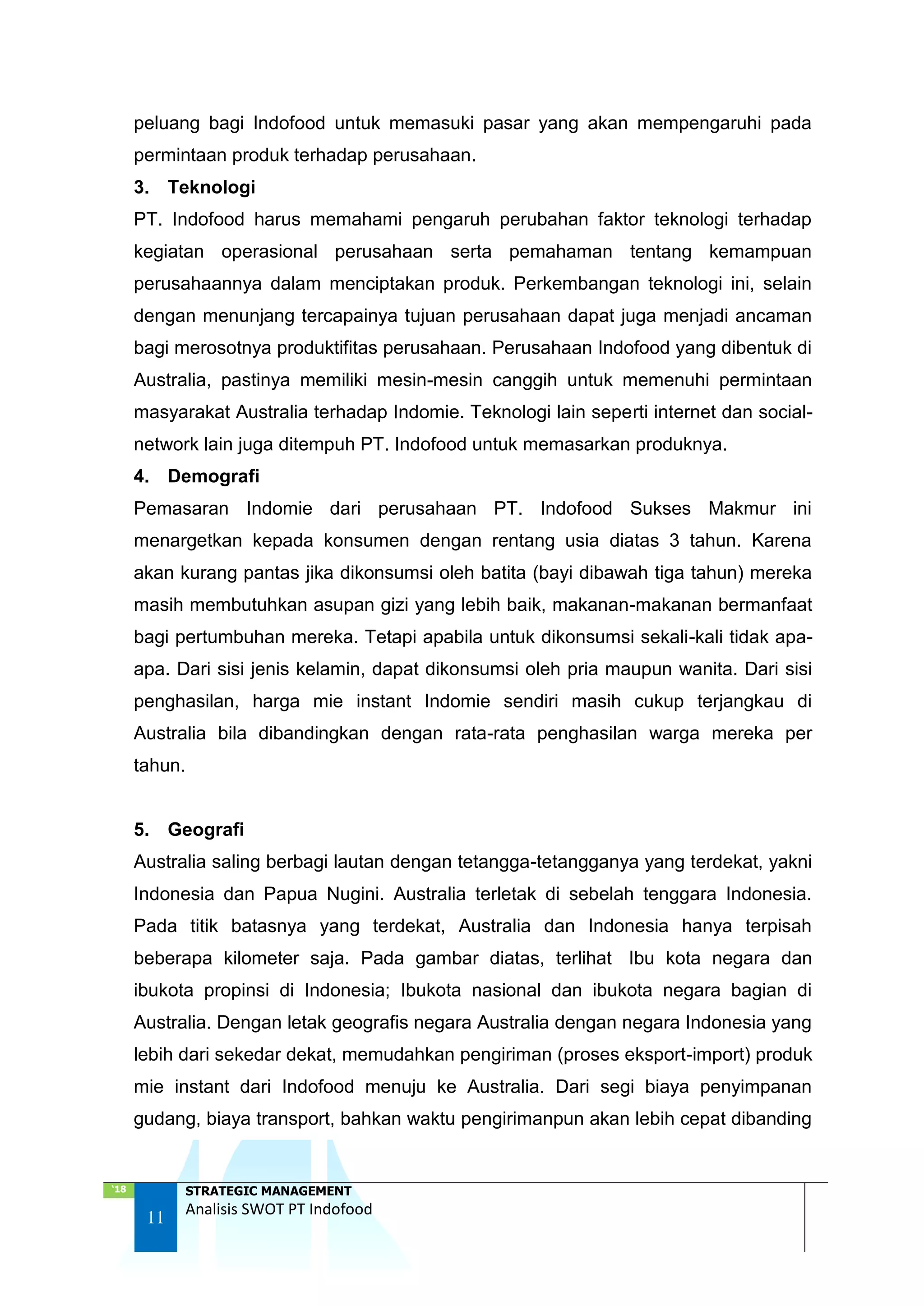 peluang bagi Indofood untuk memasuki pasar yang akan mempengaruhi pada permintaan produk terhadap perusahaan.

3. Teknologi

PT. Indofood harus memahami pengaruh perubahan faktor teknologi terhadap kegiatan operasional perusahaan serta pemahaman tentang kemampuan perusahaannya dalam menciptakan produk. Perkembangan teknologi ini, selain dengan menunjang tercapainya tujuan perusahaan dapat juga menjadi ancaman bagi merosotnya produktifitas perusahaan. Perusahaan Indofood yang dibentuk di Australia, pastinya memiliki mesin-mesin canggih untuk memenuhi permintaan masyarakat Australia terhadap Indomie. Teknologi lain seperti internet dan social-network lain juga ditempuh PT. Indofood untuk memasarkan produknya.

4. Demografi

Pemasaran Indomie dari perusahaan PT. Indofood Sukses Makmur ini menargetkan kepada konsumen dengan rentang usia diatas 3 tahun. Karena akan kurang pantas jika dikonsumsi oleh batita (bayi dibawah tiga tahun) mereka masih membutuhkan asupan gizi yang lebih baik, makanan-makanan bermanfaat bagi pertumbuhan mereka. Tetapi apabila untuk dikonsumsi sekali-kali tidak apa-apa. Dari sisi jenis kelamin, dapat dikonsumsi oleh pria maupun wanita. Dari sisi penghasilan, harga mie instant Indomie sendiri masih cukup terjangkau di Australia bila dibandingkan dengan rata-rata penghasilan warga mereka per tahun.

5. Geografi

Australia saling berbagi lautan dengan tetangga-tetangganya yang terdekat, yakni Indonesia dan Papua Nugini. Australia terletak di sebelah tenggara Indonesia. Pada titik batasnya yang terdekat, Australia dan Indonesia hanya terpisah beberapa kilometer saja. Pada gambar diatas, terlihat Ibu kota negara dan ibukota propinsi di Indonesia; Ibukota nasional dan ibukota negara bagian di Australia. Dengan letak geografis negara Australia dengan negara Indonesia yang lebih dari sekedar dekat, memudahkan pengiriman (proses eksport-import) produk mie instant dari Indofood menuju ke Australia. Dari segi biaya penyimpanan gudang, biaya transport, bahkan waktu pengirimanpun akan lebih cepat dibanding

`18
11
STRATEGIC MANAGEMENT
Analisis SWOT PT Indofood